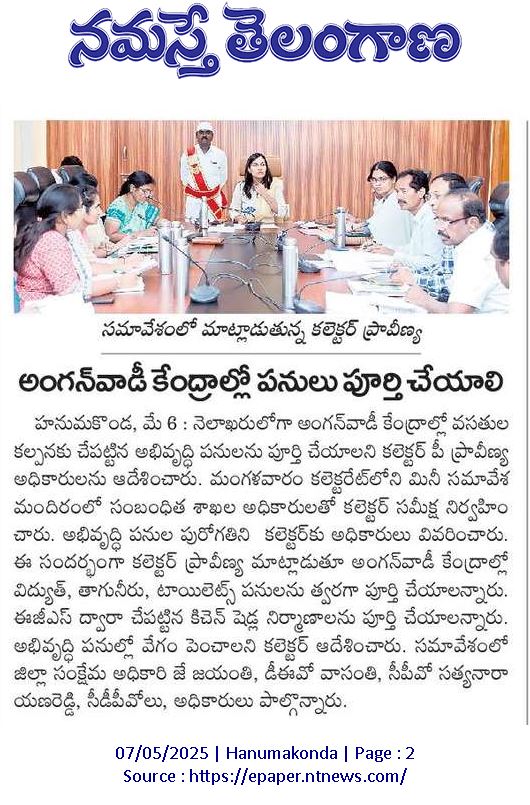 నమస్తే తెలంగాణ

సమావేశంలో మాట్లాడుతున్న కలెక్టర్ ప్రావీణ్య

అంగన్‌వాడీ కేంద్రాల్లో పనులు పూర్తి చేయాలి

హనుమకొండ, మే 6 : నెలాఖరులోగా అంగన్‌వాడీ కేంద్రాల్లో వసతుల కల్పనకు చేపట్టిన అభివృద్ధి పనులను పూర్తి చేయాలని కలెక్టర్ పీ ప్రావీణ్య అధికారులను ఆదేశించారు. మంగళవారం కలెక్టరేట్‌లోని మినీ సమావేశ మందిరంలో సంబంధిత శాఖల అధికారులతో కలెక్టర్ సమీక్ష నిర్వహించారు. అభివృద్ధి పనుల పురోగతిని కలెక్టర్‌కు అధికారులు వివరించారు. ఈ సందర్భంగా కలెక్టర్ ప్రావీణ్య మాట్లాడుతూ అంగన్‌వాడీ కేంద్రాల్లో విద్యుత్, తాగునీరు, టాయిలెట్స్ పనులను త్వరగా పూర్తి చేయాలన్నారు. ఈజీఎస్ ద్వారా చేపట్టిన కిచెన్ షెడ్ల నిర్మాణాలను పూర్తి చేయాలన్నారు. అభివృద్ధి పనుల్లో వేగం పెంచాలని కలెక్టర్ ఆదేశించారు. సమావేశంలో జిల్లా సంక్షేమ అధికారి జే జయంతి, డీఈవో వాసంతి, సీపీవో సత్యనారాయణరెడ్డి, సీడీపీవోలు, అధికారులు పాల్గొన్నారు.

07/05/2025 | Hanumakonda | Page : 2
Source : https://epaper.ntnews.com/